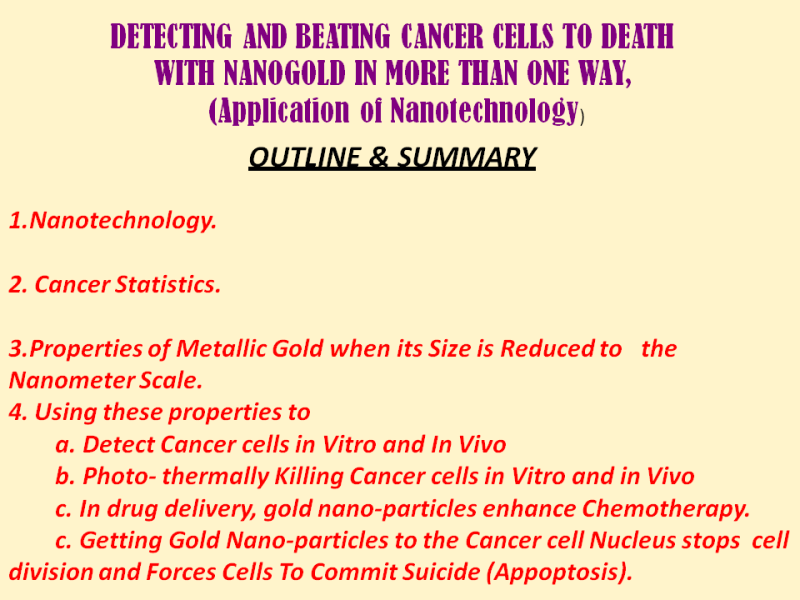 DETECTING AND BEATING CANCER CELLS TO DEATH WITH NANOGOLD IN MORE THAN ONE WAY, (Application of Nanotechnology)

OUTLINE & SUMMARY

1.Nanotechnology.

2. Cancer Statistics.

3.Properties of Metallic Gold when its Size is Reduced to the Nanometer Scale.

4. Using these properties to

a. Detect Cancer cells in Vitro and In Vivo

b. Photo- thermally Killing Cancer cells in Vitro and in Vivo

c. In drug delivery, gold nano-particles enhance Chemotherapy.

c. Getting Gold Nano-particles to the Cancer cell Nucleus stops cell division and Forces Cells To Commit Suicide (Appoptosis).